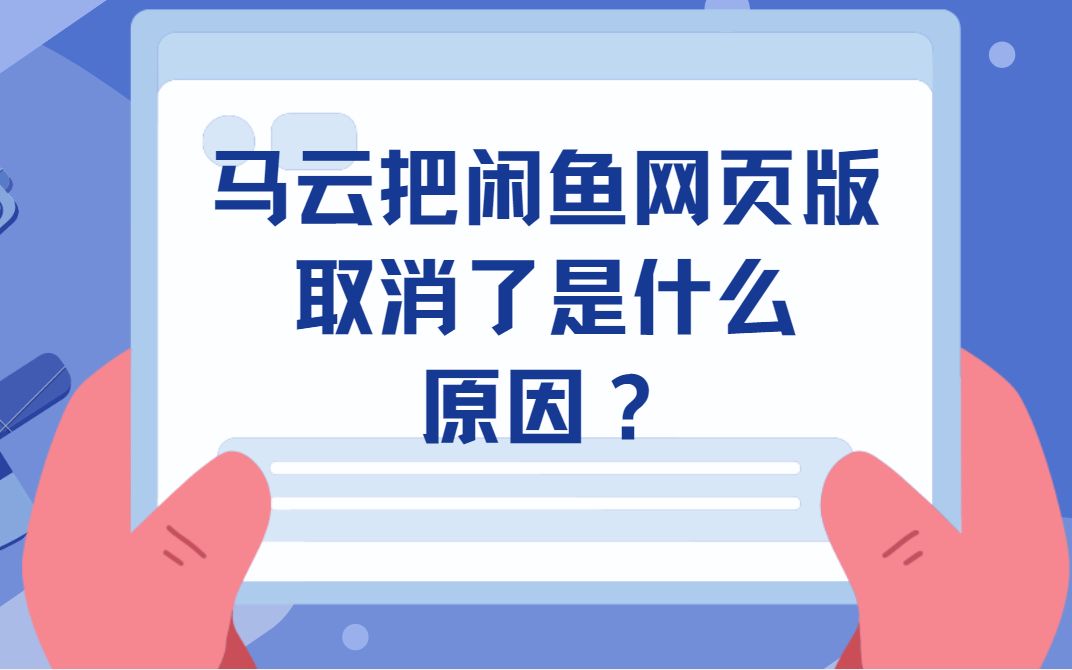 马云把闲鱼网页版取消了是什么原因？